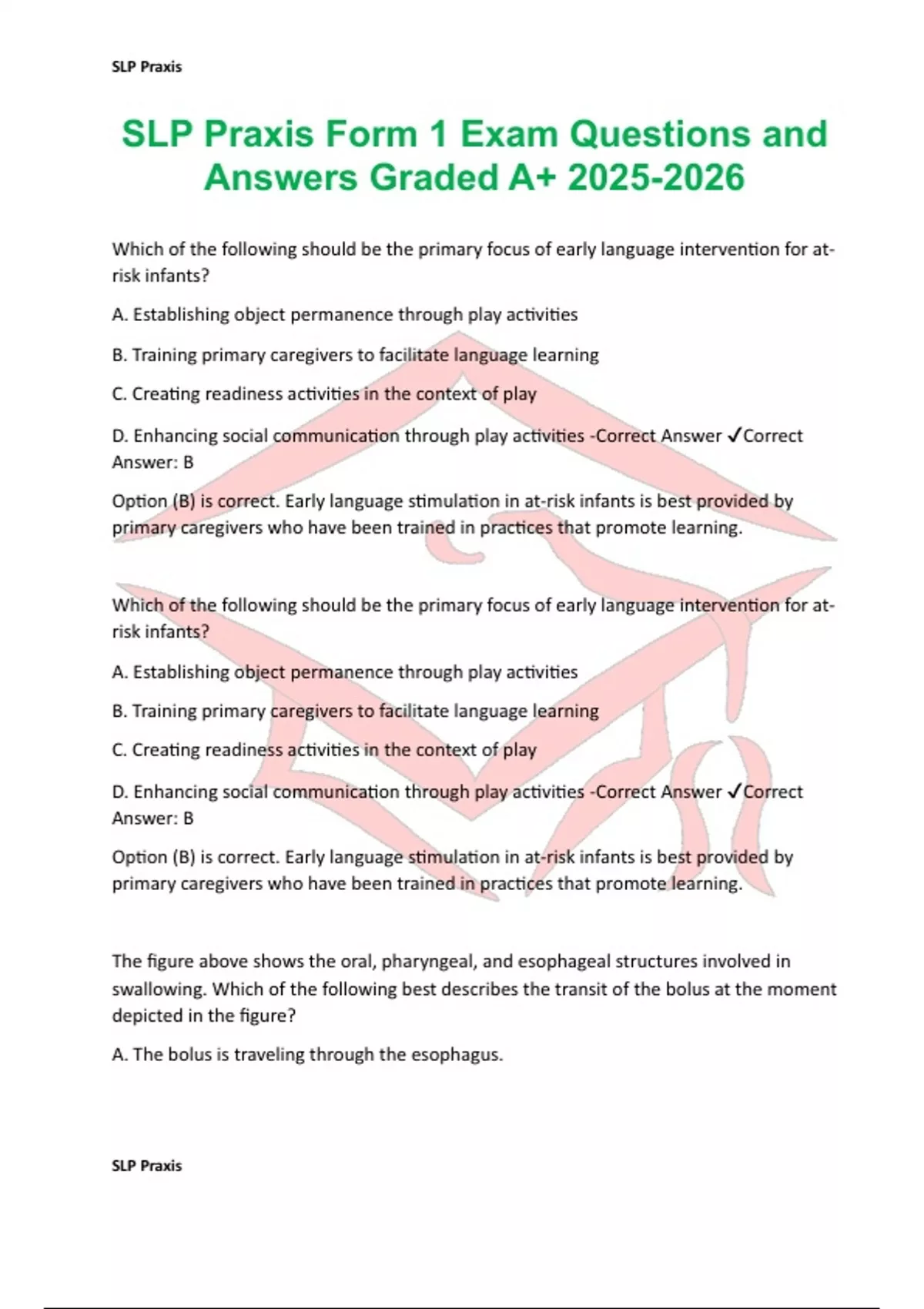 SLP Praxis

SLP Praxis Form 1 Exam Questions and Answers Graded A+ 2025-2026

Which of the following should be the primary focus of early language intervention for at-risk infants?

A. Establishing object permanence through play activities

B. Training primary caregivers to facilitate language learning

C. Creating readiness activities in the context of play

D. Enhancing social communication through play activities -Correct Answer ✓Correct Answer: B

Option (B) is correct. Early language stimulation in at-risk infants is best provided by primary caregivers who have been trained in practices that promote learning.

Which of the following should be the primary focus of early language intervention for at-risk infants?

A. Establishing object permanence through play activities

B. Training primary caregivers to facilitate language learning

C. Creating readiness activities in the context of play

D. Enhancing social communication through play activities -Correct Answer ✓Correct Answer: B

Option (B) is correct. Early language stimulation in at-risk infants is best provided by primary caregivers who have been trained in practices that promote learning.

The figure above shows the oral, pharyngeal, and esophageal structures involved in swallowing. Which of the following best describes the transit of the bolus at the moment depicted in the figure?

A. The bolus is traveling through the esophagus.

SLP Praxis